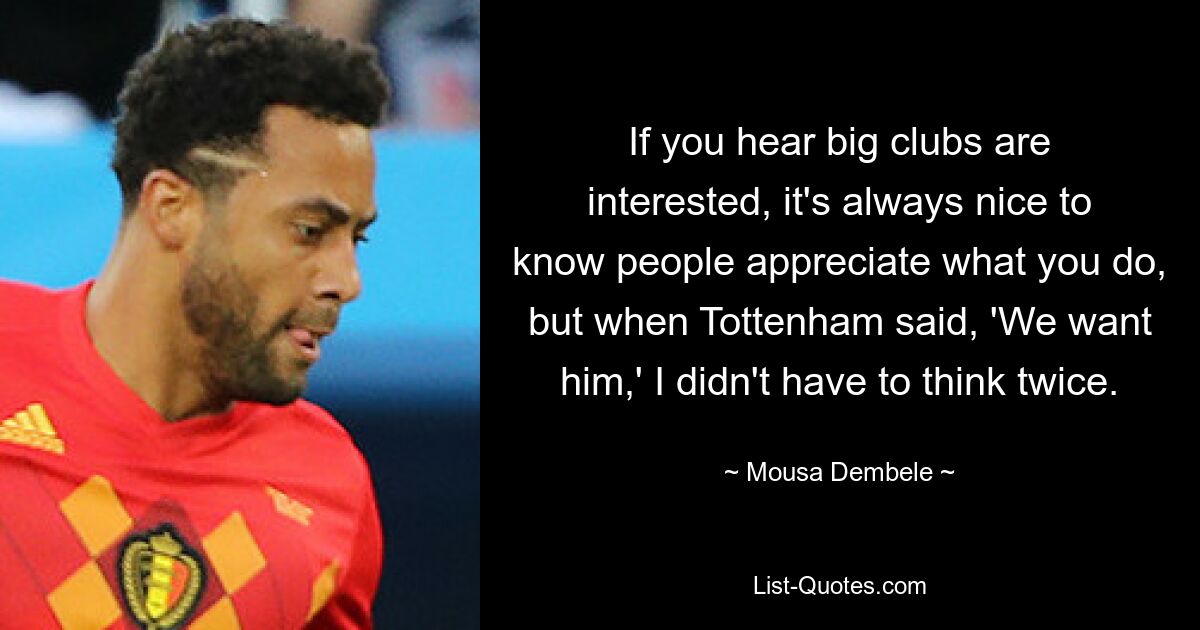 If you hear big clubs are interested, it's always nice to know people appreciate what you do, but when Tottenham said, 'We want him,' I didn't have to think twice.

~ Mousa Dembele ~

List-Quotes.com